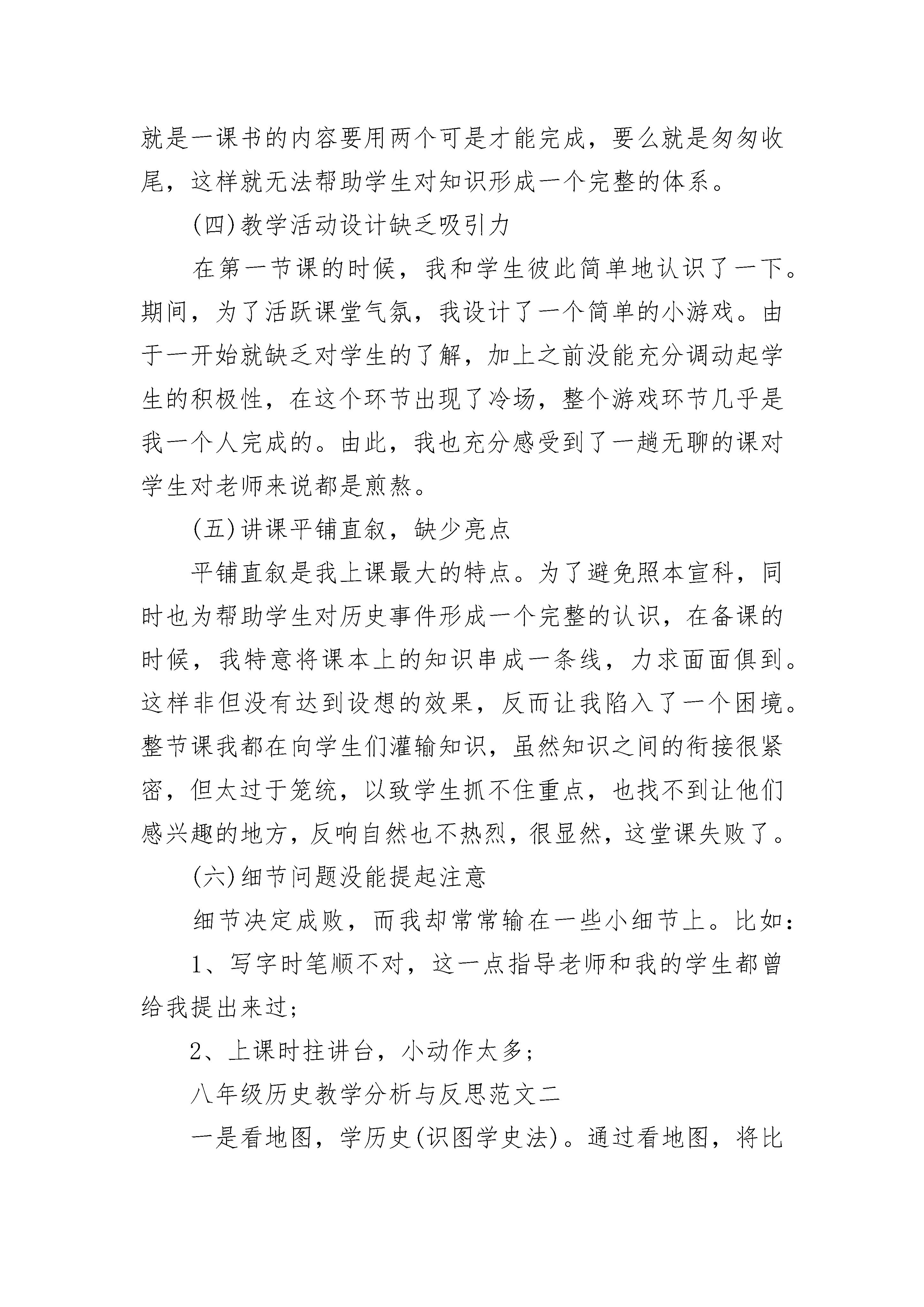 就是一课书的内容要用两个可是才能完成，要么就是匆匆收尾，这样就无法帮助学生对知识形成一个完整的体系。

(四)教学活动设计缺乏吸引力

在第一节课的时候，我和学生彼此简单地认识了一下。期间，为了活跃课堂气氛，我设计了一个简单的小游戏。由于一开始就缺乏对学生的了解，加上之前没能充分调动起学生的积极性，在这个环节出现了冷场，整个游戏环节几乎是我一个人完成的。由此，我也充分感受到了一趟无聊的课对学生对老师来说都是煎熬。

(五)讲课平铺直叙，缺少亮点

平铺直叙是我上课最大的特点。为了避免照本宣科，同时也为帮助学生对历史事件形成一个完整的认识，在备课的时候，我特意将课本上的知识串成一条线，力求面面俱到。这样非但没有达到设想的效果，反而让我陷入了一个困境。整节课我都在向学生们灌输知识，虽然知识之间的衔接很紧密，但太过于笼统，以致学生抓不住重点，也找不到让他们感兴趣的地方，反响自然也不热烈，很显然，这堂课失败了。

(六)细节问题没能提起注意

细节决定成败，而我却常常输在一些小细节上。比如：

1、写字时笔顺不对，这一点指导老师和我的学生都曾给我提出来过；

2、上课时拄讲台，小动作太多；

八年级历史教学分析与反思范文二

一是看地图，学历史(识图学史法)。通过看地图，将比